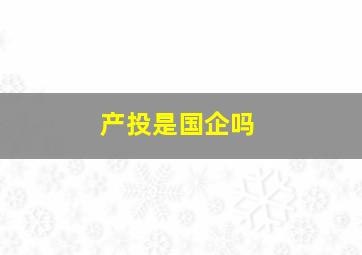 产投是国企吗